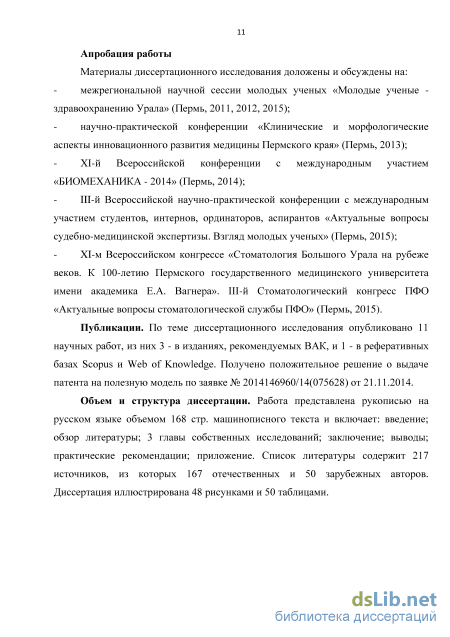 11

Апробация работы

Материалы диссертационного исследования доложены и обсуждены на:

- межрегиональной научной сессии молодых ученых «Молодые ученые - здравоохранению Урала» (Пермь, 2011, 2012, 2015);

- научно-практической конференции «Клинические и морфологические аспекты инновационного развития медицины Пермского края» (Пермь, 2013);

- XI-й Всероссийской конференции с международным участием «БИОМЕХАНИКА - 2014» (Пермь, 2014);

- III-й Всероссийской научно-практической конференции с международным участием студентов, интернов, ординаторов, аспирантов «Актуальные вопросы судебно-медицинской экспертизы. Взгляд молодых ученых» (Пермь, 2015);

- XI-м Всероссийском конгрессе «Стоматология Большого Урала на рубеже веков. К 100-летию Пермского государственного медицинского университета имени академика Е.А. Вагнера». III-й Стоматологический конгресс ПФО «Актуальные вопросы стоматологической службы ПФО» (Пермь, 2015).

Публикации. По теме диссертационного исследования опубликовано 11 научных работ, из них 3 - в изданиях, рекомендуемых ВАК, и 1 - в реферативных базах Scopus и Web of Knowledge. Получено положительное решение о выдаче патента на полезную модель по заявке № 2014146960/14(075628) от 21.11.2014.

Объем и структура диссертации. Работа представлена рукописью на русском языке объемом 168 стр. машинописного текста и включает: введение; обзор литературы; 3 главы собственных исследований; заключение; выводы; практические рекомендации; приложение. Список литературы содержит 217 источников, из которых 167 отечественных и 50 зарубежных авторов. Диссертация иллюстрирована 48 рисунками и 50 таблицами.

dsLib.net
библиотека диссертаций